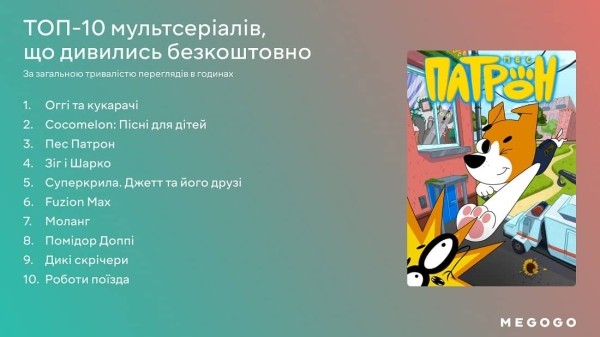 ТОП-10 мультсеріалів, що дивились безкоштовно

За загальною тривалістю переглядів в годинах

1. Оггі та кукарачі
2. Cocomelon: Пісні для дітей
3. Пес Патрон
4. Зіг і Шарко
5. Суперкрила. Джетт та його друзі
6. Fuzion Max
7. Моланг
8. Помідор Доппі
9. Дикі скрічери
10. Роботи поїзда

ПЕС
ПАТРОН

MEGOGO